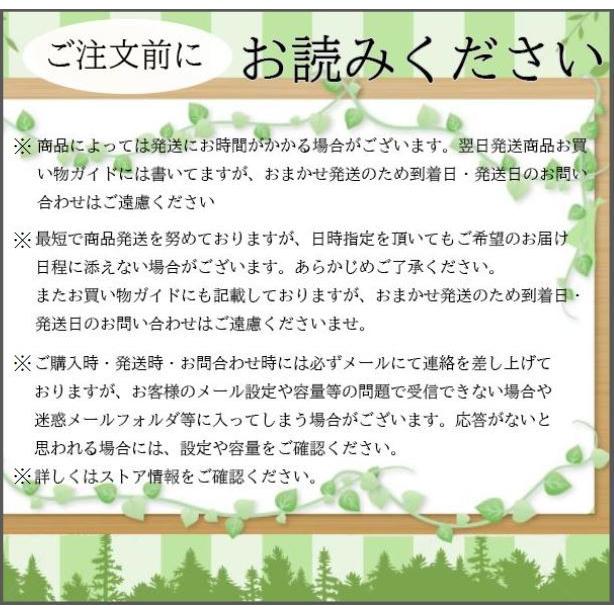 ご注文前に お読みください

※商品によっては発送にお時間がかかる場合がございます。翌日発送商品お買い物ガイドには書いてますが、おまかせ発送のため到着日・発送日のお問い合わせはご遠慮ください

※最短で商品発送を努めておりますが、日時指定を頂いてもご希望のお届け日程に添えない場合がございます。あらかじめご了承ください。
またお買い物ガイドにも記載しておりますが、おまかせ発送のため到着日・発送日のお問い合わせはご遠慮くださいませ。

※ご購入時・発送時・お問合わせ時には必ずメールにて連絡を差し上げておりますが、お客様のメール設定や容量等の問題で受信できない場合や迷惑メールフォルダ等に入ってしまう場合がございます。応答がないと思われる場合には、設定や容量をご確認ください。
※詳しくはストア情報をご確認ください。